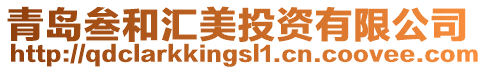 青岛叁和汇美投资有限公司
http://qdclarkkingsl1.cn.coovee.com